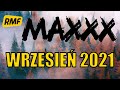 RMF
MAXXX
WRZESIEŃ 2021